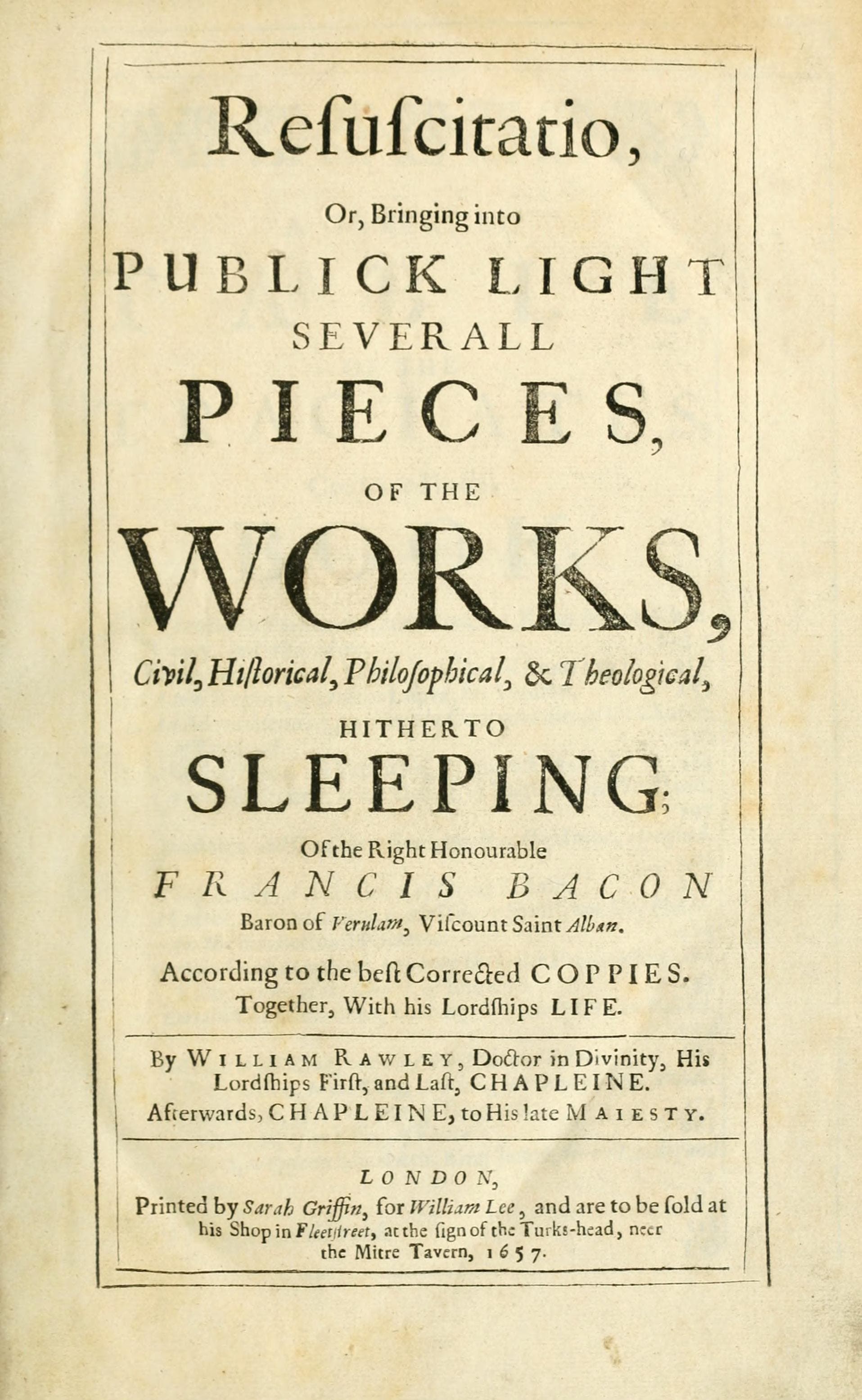 Resuscitatio,

Or, Bringing into

PUBLICK LIGHT

SEVERALL

PIECES,

OF THE

WORKS,

Civil, Historical, Philosophical, & Theological,

HITHERTO

SLEEPING;

Of the Right Honourable

FRANCIS BACON

Baron of Verulam, Viscount Saint Alban.

According to the best Corrected COPPIES.
Together, With his Lordships LIFE.

By WILLIAM RAWLEY, Doctor in Divinity, His Lordships First, and Last, CHAPLEINE.
Afterwards, CHAPLEINE, to His late MAIESTY.

LONDON,
Printed by Sarah Griffin, for William Lee, and are to be sold at his Shop in Fleetstreet, at the sign of the Turks-head, neer the Mitre Tavern, 1657.